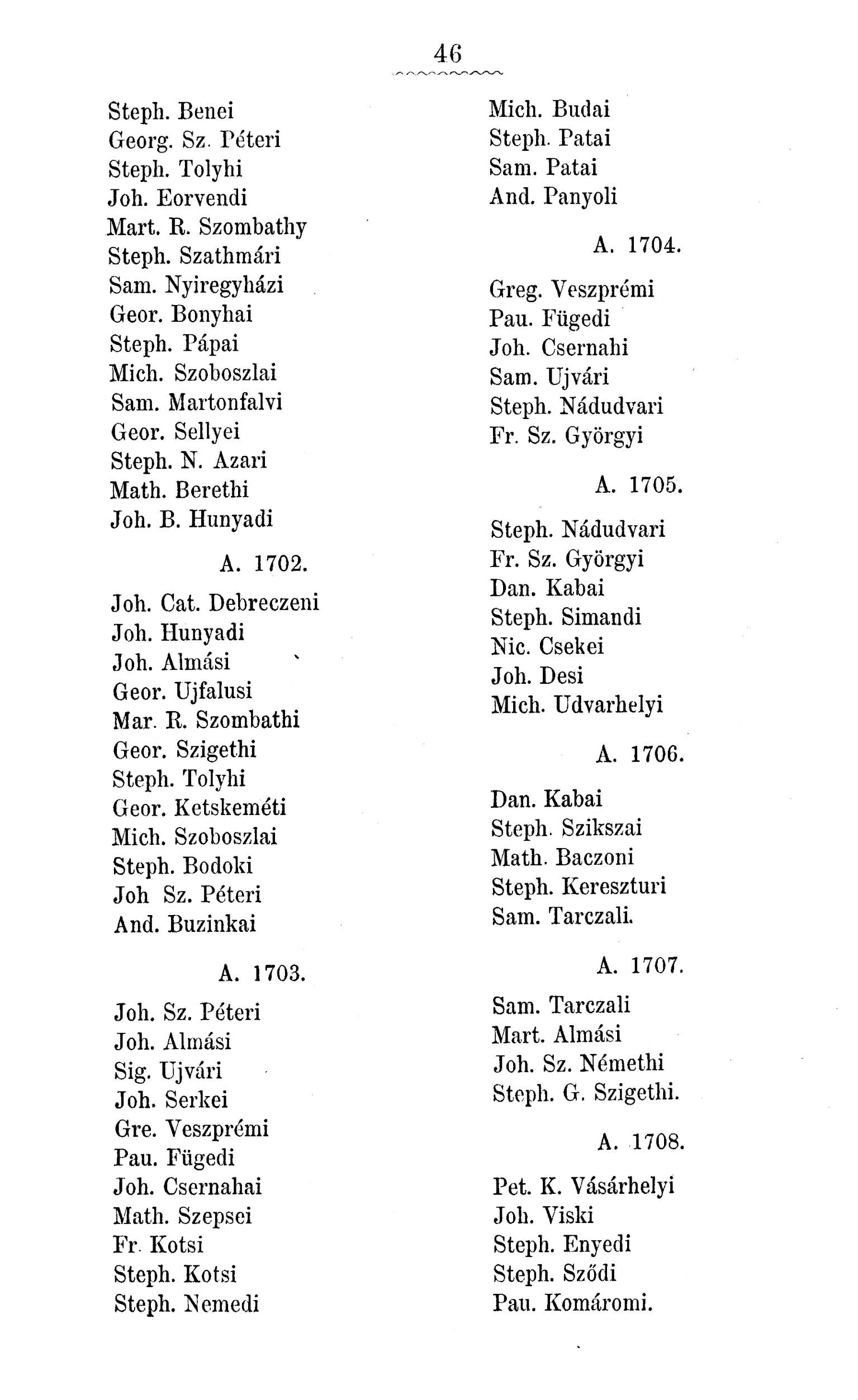 46

Steph. Benei
Georg. Sz. Péteri
Steph. Tolyhi
Joh. Eorvendi
Mart. R. Szombathy
Steph. Szathmári
Sam. Nyiregyházi
Geor. Bonyhai
Steph. Pápai
Mich. Szoboszlai
Sam. Martonfalvi
Geor. Sellyei
Steph. N. Azari
Math. Berethi
Joh. B. Hunyadi

A. 1702.

Joh. Cat. Debreczeni
Joh. Hunyadi
Joh. Almási
Geor. Ujfalusi
Mar. R. Szombathi
Geor. Szigethi
Steph. Tolyhi
Geor. Ketskeméti
Mich. Szoboszlai
Steph. Bodoki
Joh Sz. Péteri
And. Buzinkai

A. 1703.

Joh. Sz. Péteri
Joh. Almási
Sig. Ujvári
Joh. Serkei
Gre. Veszprémi
Pau. Fügedi
Joh. Csernahai
Math. Szepsei
Fr. Kotsi
Steph. Kotsi
Steph. Nemedi

Mich. Budai
Steph. Patai
Sam. Patai
And. Panyoli

A. 1704.

Greg. Veszprémi
Pau. Fügedi
Joh. Csernahi
Sam. Ujvári
Steph. Nádudvari
Fr. Sz. Györgyi

A. 1705.

Steph. Nádudvari
Fr. Sz. Györgyi
Dan. Kabai
Steph. Simandi
Nic. Csekei
Joh. Desi
Mich. Udvarhelyi

A. 1706.

Dan. Kabai
Steph. Szikszai
Math. Baczoni
Steph. Kereszturi
Sam. Tarczali.

A. 1707.

Sam. Tarczali
Mart. Almási
Joh. Sz. Némethi
Steph. G. Szigethi.

A. 1708.

Pet. K. Vásárhelyi
Joh. Viski
Steph. Enyedi
Steph. Sződi
Pau. Komáromi.